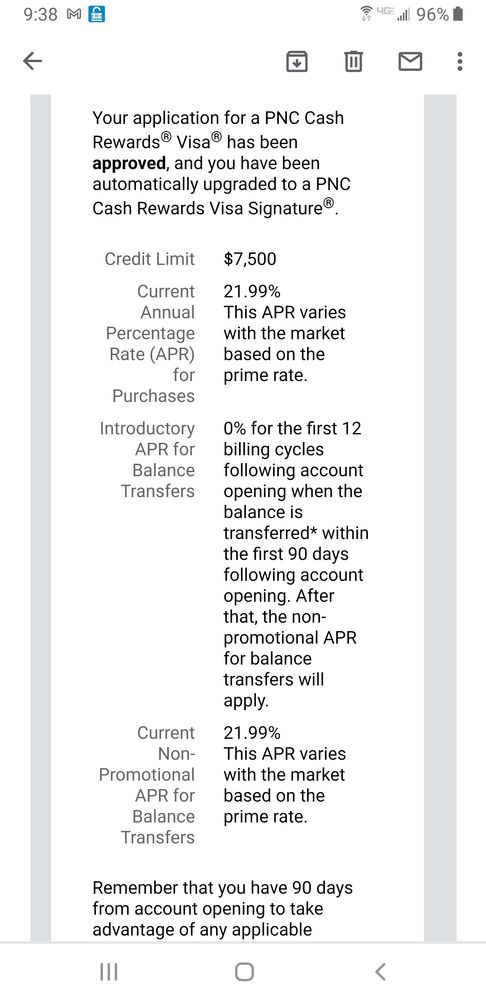 9:38 4G 96%

Your application for a PNC Cash Rewards® Visa® has been **approved**, and you have been automatically upgraded to a PNC Cash Rewards Visa Signature®.

| | |
|---|---|
| Credit Limit | $7,500 |
| Current Annual Percentage Rate (APR) for Purchases | 21.99% This APR varies with the market based on the prime rate. |
| Introductory APR for Balance Transfers | 0% for the first 12 billing cycles following account opening when the balance is transferred* within the first 90 days following account opening. After that, the non-promotional APR for balance transfers will apply. |
| Current Non-Promotional APR for Balance Transfers | 21.99% This APR varies with the market based on the prime rate. |

Remember that you have 90 days from account opening to take advantage of any applicable